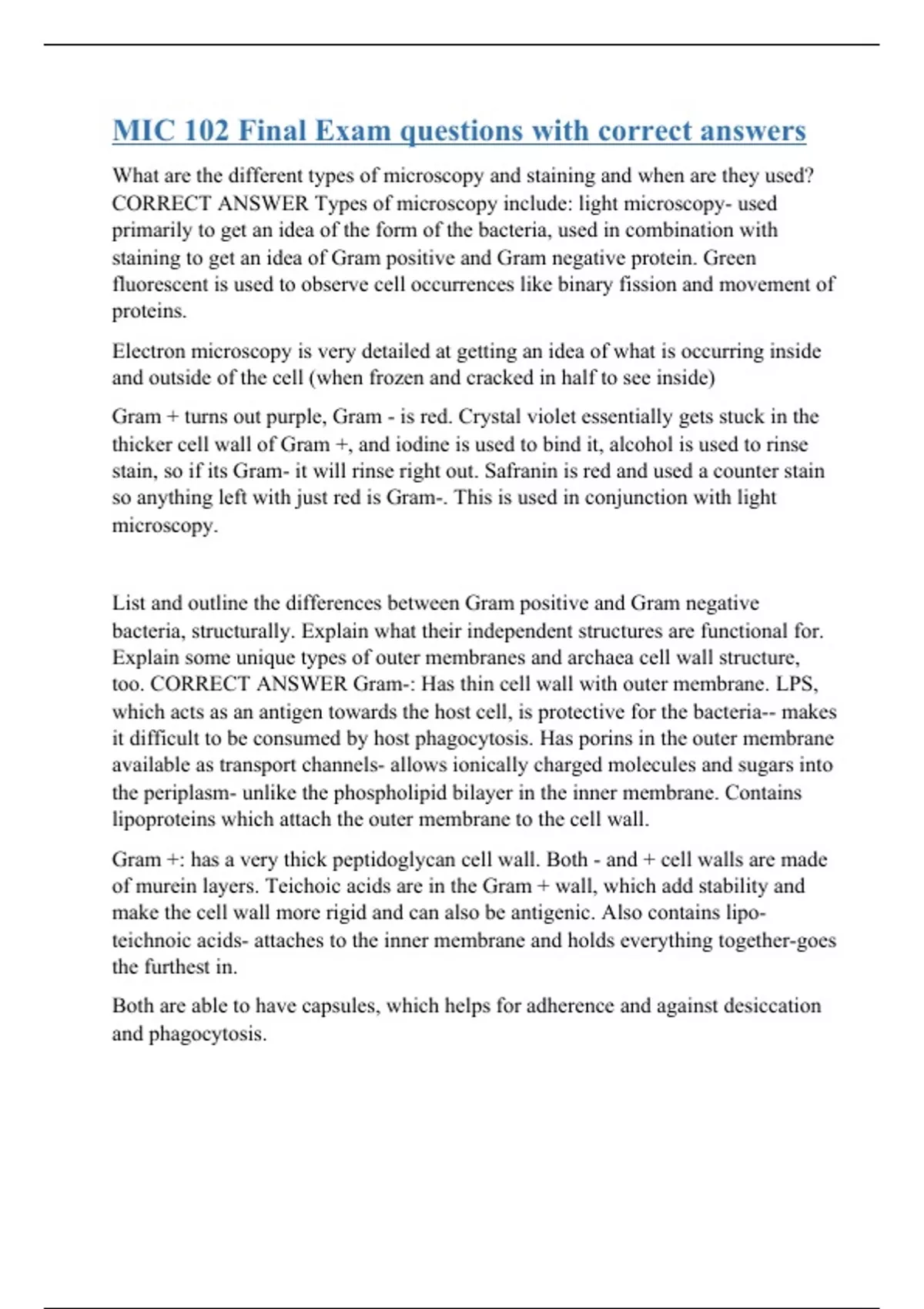 MIC 102 Final Exam questions with correct answers

What are the different types of microscopy and staining and when are they used? CORRECT ANSWER Types of microscopy include: light microscopy- used primarily to get an idea of the form of the bacteria, used in combination with staining to get an idea of Gram positive and Gram negative protein. Green fluorescent is used to observe cell occurrences like binary fission and movement of proteins.

Electron microscopy is very detailed at getting an idea of what is occurring inside and outside of the cell (when frozen and cracked in half to see inside)

Gram + turns out purple, Gram - is red. Crystal violet essentially gets stuck in the thicker cell wall of Gram +, and iodine is used to bind it, alcohol is used to rinse stain, so if its Gram- it will rinse right out. Safranin is red and used a counter stain so anything left with just red is Gram-. This is used in conjunction with light microscopy.

List and outline the differences between Gram positive and Gram negative bacteria, structurally. Explain what their independent structures are functional for. Explain some unique types of outer membranes and archaea cell wall structure, too. CORRECT ANSWER Gram-: Has thin cell wall with outer membrane. LPS, which acts as an antigen towards the host cell, is protective for the bacteria-- makes it difficult to be consumed by host phagocytosis. Has porins in the outer membrane available as transport channels- allows ionically charged molecules and sugars into the periplasm- unlike the phospholipid bilayer in the inner membrane. Contains lipoproteins which attach the outer membrane to the cell wall.

Gram +: has a very thick peptidoglycan cell wall. Both - and + cell walls are made of murein layers. Teichoic acids are in the Gram + wall, which add stability and make the cell wall more rigid and can also be antigenic. Also contains lipoteichnoic acids- attaches to the inner membrane and holds everything together-goes the furthest in.

Both are able to have capsules, which helps for adherence and against desiccation and phagocytosis.